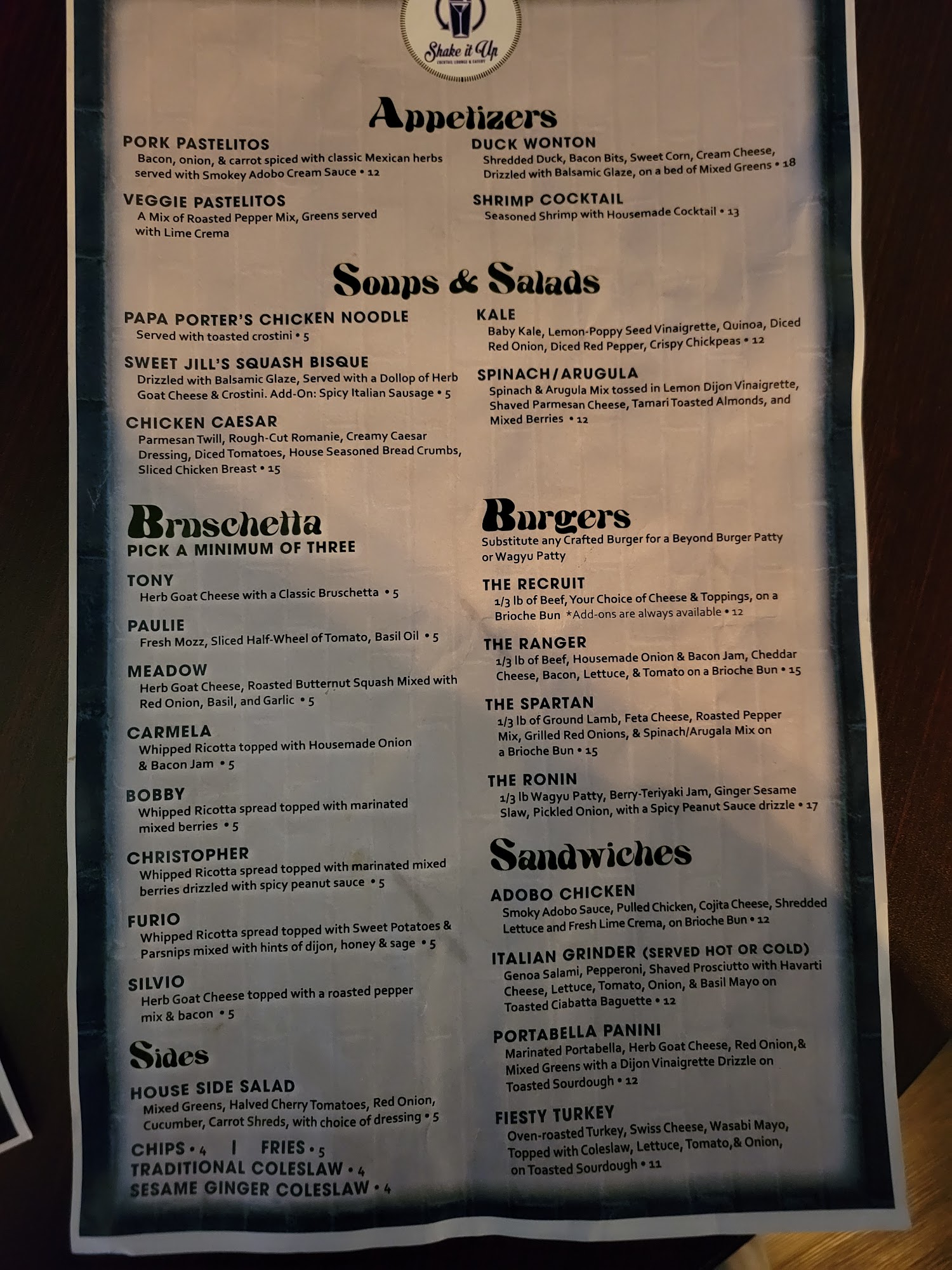 Shake it Up
COCKTAIL LOUNGE & EATERY

Appetizers

PORK PASTELITOS
Bacon, onion, & carrot spiced with classic Mexican herbs served with Smokey Adobo Cream Sauce • 12

VEGGIE PASTELITOS
A Mix of Roasted Pepper Mix, Greens served with Lime Crema

DUCK WONTON
Shredded Duck, Bacon Bits, Sweet Corn, Cream Cheese, Drizzled with Balsamic Glaze, on a bed of Mixed Greens • 18

SHRIMP COCKTAIL
Seasoned Shrimp with Housemade Cocktail • 13

Soups & Salads

PAPA PORTER'S CHICKEN NOODLE
Served with toasted crostini • 5

SWEET JILL'S SQUASH BISQUE
Drizzled with Balsamic Glaze, Served with a Dollop of Herb Goat Cheese & Crostini. Add-On: Spicy Italian Sausage • 5

CHICKEN CAESAR
Parmesan Twill, Rough-Cut Romanie, Creamy Caesar Dressing, Diced Tomatoes, House Seasoned Bread Crumbs, Sliced Chicken Breast • 15

KALE
Baby Kale, Lemon-Poppy Seed Vinaigrette, Quinoa, Diced Red Onion, Diced Red Pepper, Crispy Chickpeas • 12

SPINACH/ARUGULA
Spinach & Arugula Mix tossed in Lemon Dijon Vinaigrette, Shaved Parmesan Cheese, Tamari Toasted Almonds, and Mixed Berries • 12

Bruschetta
PICK A MINIMUM OF THREE

TONY
Herb Goat Cheese with a Classic Bruschetta • 5

PAULIE
Fresh Mozz, Sliced Half-Wheel of Tomato, Basil Oil • 5

MEADOW
Herb Goat Cheese, Roasted Butternut Squash Mixed with Red Onion, Basil, and Garlic • 5

CARMELA
Whipped Ricotta topped with Housemade Onion & Bacon Jam • 5

BOBBY
Whipped Ricotta spread topped with marinated mixed berries • 5

CHRISTOPHER
Whipped Ricotta spread topped with marinated mixed berries drizzled with spicy peanut sauce • 5

FURIO
Whipped Ricotta spread topped with Sweet Potatoes & Parsnips mixed with hints of dijon, honey & sage • 5

SILVIO
Herb Goat Cheese topped with a roasted pepper mix & bacon • 5

Sides

HOUSE SIDE SALAD
Mixed Greens, Halved Cherry Tomatoes, Red Onion, Cucumber, Carrot Shreds, with choice of dressing • 5

CHIPS • 4 | FRIES • 5
TRADITIONAL COLESLAW • 4
SESAME GINGER COLESLAW • 4

Burgers
Substitute any Crafted Burger for a Beyond Burger Patty or Wagyu Patty

THE RECRUIT
1/3 lb of Beef, Your Choice of Cheese & Toppings, on a Brioche Bun *Add-ons are always available • 12

THE RANGER
1/3 lb of Beef, Housemade Onion & Bacon Jam, Cheddar Cheese, Bacon, Lettuce, & Tomato on a Brioche Bun • 15

THE SPARTAN
1/3 lb of Ground Lamb, Feta Cheese, Roasted Pepper Mix, Grilled Red Onions, & Spinach/Arugala Mix on a Brioche Bun • 15

THE RONIN
1/3 lb Wagyu Patty, Berry-Teriyaki Jam, Ginger Sesame Slaw, Pickled Onion, with a Spicy Peanut Sauce drizzle • 17

Sandwiches

ADOBO CHICKEN
Smoky Adobo Sauce, Pulled Chicken, Cojita Cheese, Shredded Lettuce and Fresh Lime Crema, on Brioche Bun • 12

ITALIAN GRINDER (SERVED HOT OR COLD)
Genoa Salami, Pepperoni, Shaved Prosciutto with Havarti Cheese, Lettuce, Tomato, Onion, & Basil Mayo on Toasted Ciabatta Baguette • 12

PORTABELLA PANINI
Marinated Portabella, Herb Goat Cheese, Red Onion,& Mixed Greens with a Dijon Vinaigrette Drizzle on Toasted Sourdough • 12

FIESTY TURKEY
Oven-roasted Turkey, Swiss Cheese, Wasabi Mayo, Topped with Coleslaw, Lettuce, Tomato,& Onion, on Toasted Sourdough • 11